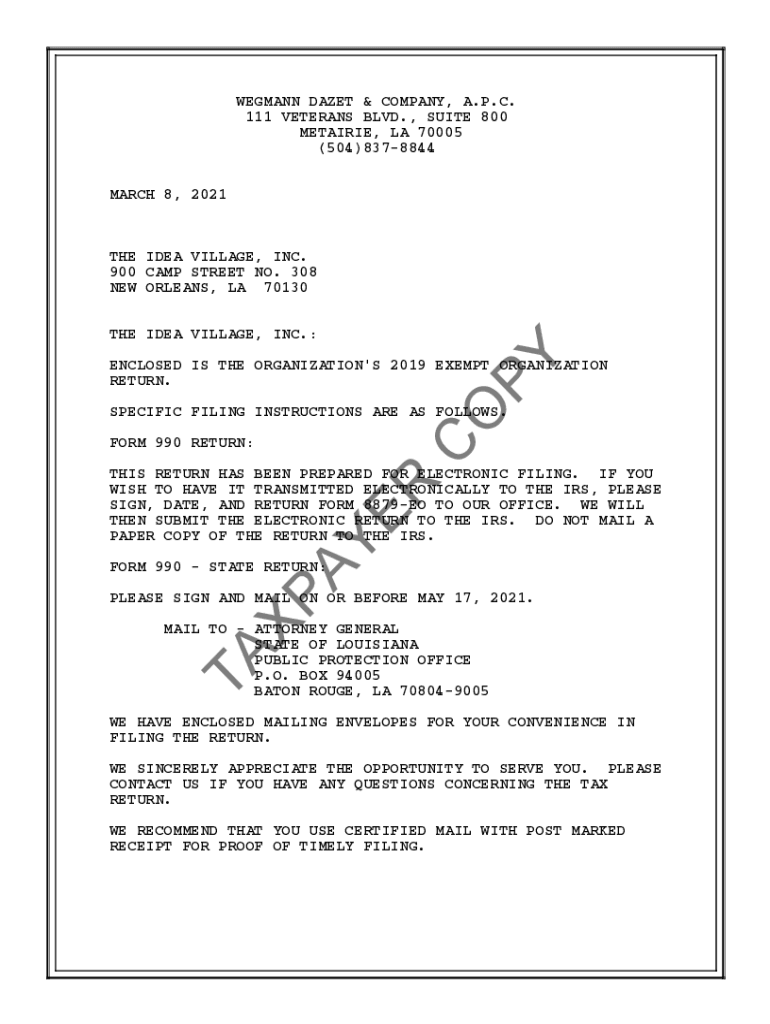 WEGMANN DAZET & COMPANY, A.P.C.
111 VETERANS BLVD., SUITE 800
METAIRIE, LA 70005
(504)837-8844

MARCH 8, 2021

THE IDEA VILLAGE, INC.
900 CAMP STREET NO. 308
NEW ORLEANS, LA 70130

THE IDEA VILLAGE, INC.:

ENCLOSED IS THE ORGANIZATION'S 2019 EXEMPT ORGANIZATION RETURN.

SPECIFIC FILING INSTRUCTIONS ARE AS FOLLOWS.

FORM 990 RETURN:

THIS RETURN HAS BEEN PREPARED FOR ELECTRONIC FILING. IF YOU WISH TO HAVE IT TRANSMITTED ELECTRONICALLY TO THE IRS, PLEASE SIGN, DATE, AND RETURN FORM 8879-EO TO OUR OFFICE. WE WILL THEN SUBMIT THE ELECTRONIC RETURN TO THE IRS. DO NOT MAIL A PAPER COPY OF THE RETURN TO THE IRS.

FORM 990 - STATE RETURN:

PLEASE SIGN AND MAIL ON OR BEFORE MAY 17, 2021.

MAIL TO - ATTORNEY GENERAL
STATE OF LOUISIANA
PUBLIC PROTECTION OFFICE
P.O. BOX 94005
BATON ROUGE, LA 70804-9005

WE HAVE ENCLOSED MAILING ENVELOPES FOR YOUR CONVENIENCE IN FILING THE RETURN.

WE SINCERELY APPRECIATE THE OPPORTUNITY TO SERVE YOU. PLEASE CONTACT US IF YOU HAVE ANY QUESTIONS CONCERNING THE TAX RETURN.

WE RECOMMEND THAT YOU USE CERTIFIED MAIL WITH POST MARKED RECEIPT FOR PROOF OF TIMELY FILING.

TAXPAYER COPY